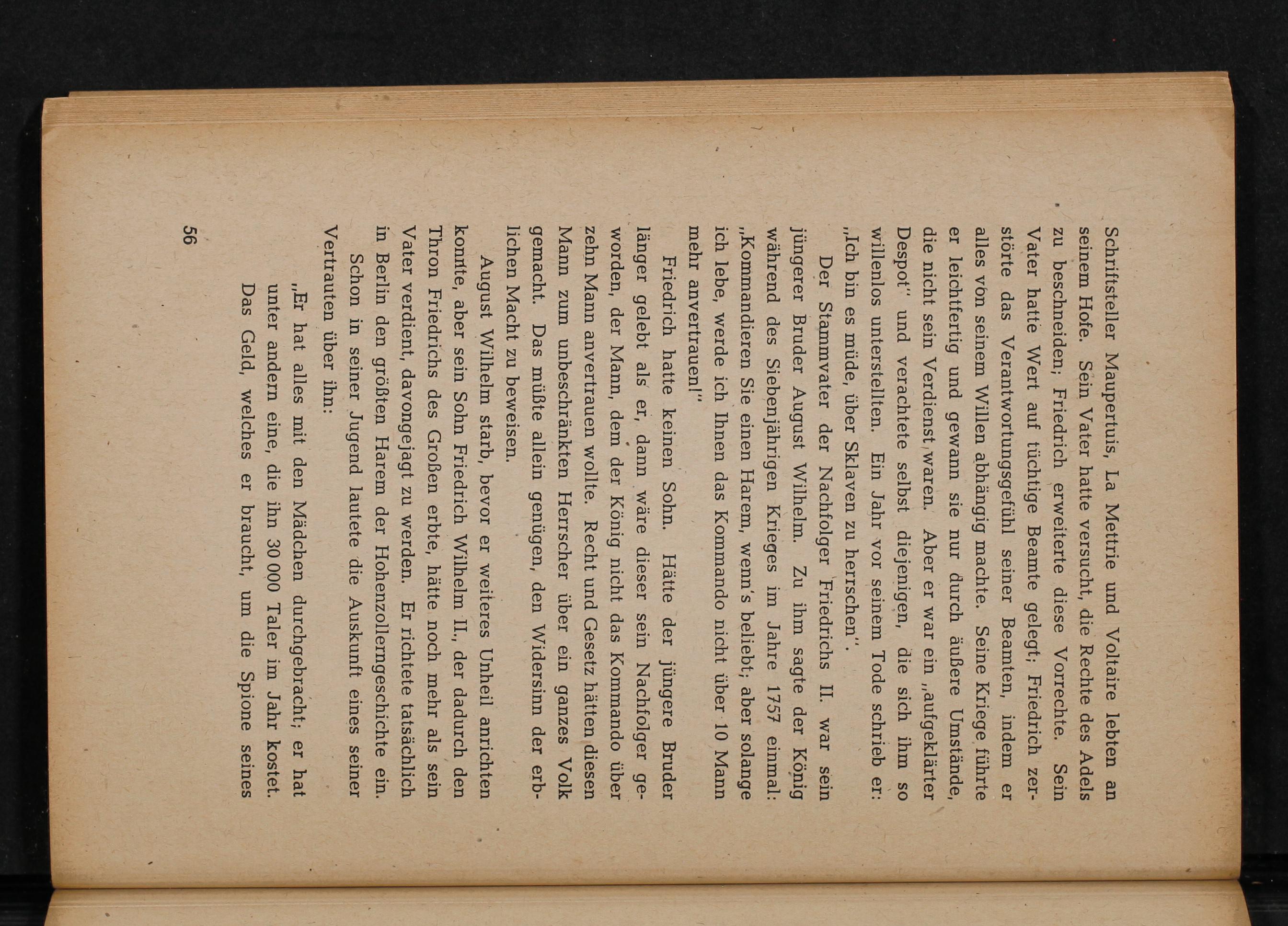 Schriftsteller Maupertuis, La Mettrie und Voltaire lebten an seinem Hofe. Sein Vater hatte versucht, die Rechte des Adels zu beschneiden; Friedrich erweiterte diese Vorrechte. Sein Vater hatte Wert auf tüchtige Beamte gelegt; Friedrich zerstörte das Verantwortungsgefühl seiner Beamten, indem er alles von seinem Willen abhängig machte. Seine Kriege führte er leichtfertig und gewann sie nur durch äußere Umstände, die nicht sein Verdienst waren. Aber er war ein „aufgeklärter Despot" und verachtete selbst diejenigen, die sich ihm so willenlos unterstellten. Ein Jahr vor seinem Tode schrieb er: „Ich bin es müde, über Sklaven zu herrschen".

Der Stammvater der Nachfolger Friedrichs II. war sein jüngerer Bruder August Wilhelm. Zu ihm sagte der König während des Siebenjährigen Krieges im Jahre 1757 einmal: „Kommandieren Sie einen Harem, wenn's beliebt; aber solange ich lebe, werde ich Ihnen das Kommando nicht über 10 Mann mehr anvertrauen!"

Friedrich hatte keinen Sohn. Hätte der jüngere Bruder länger gelebt als er, dann wäre dieser sein Nachfolger geworden, der Mann, dem der König nicht das Kommando über zehn Mann anvertrauen wollte. Recht und Gesetz hätten diesen Mann zum unbeschränkten Herrscher über ein ganzes Volk gemacht. Das müßte allein genügen, den Widersinn der erblichen Macht zu beweisen.

August Wilhelm starb, bevor er weiteres Unheil anrichten konnte, aber sein Sohn Friedrich Wilhelm II., der dadurch den Thron Friedrichs des Großen erbte, hätte noch mehr als sein Vater verdient, davongejagt zu werden. Er richtete tatsächlich in Berlin den größten Harem der Hohenzollerngeschichte ein.

Schon in seiner Jugend lautete die Auskunft eines seiner Vertrauten über ihn:

„Er hat alles mit den Mädchen durchgebracht; er hat unter andern eine, die ihn 30 000 Taler im Jahr kostet. Das Geld, welches er braucht, um die Spione seines

56